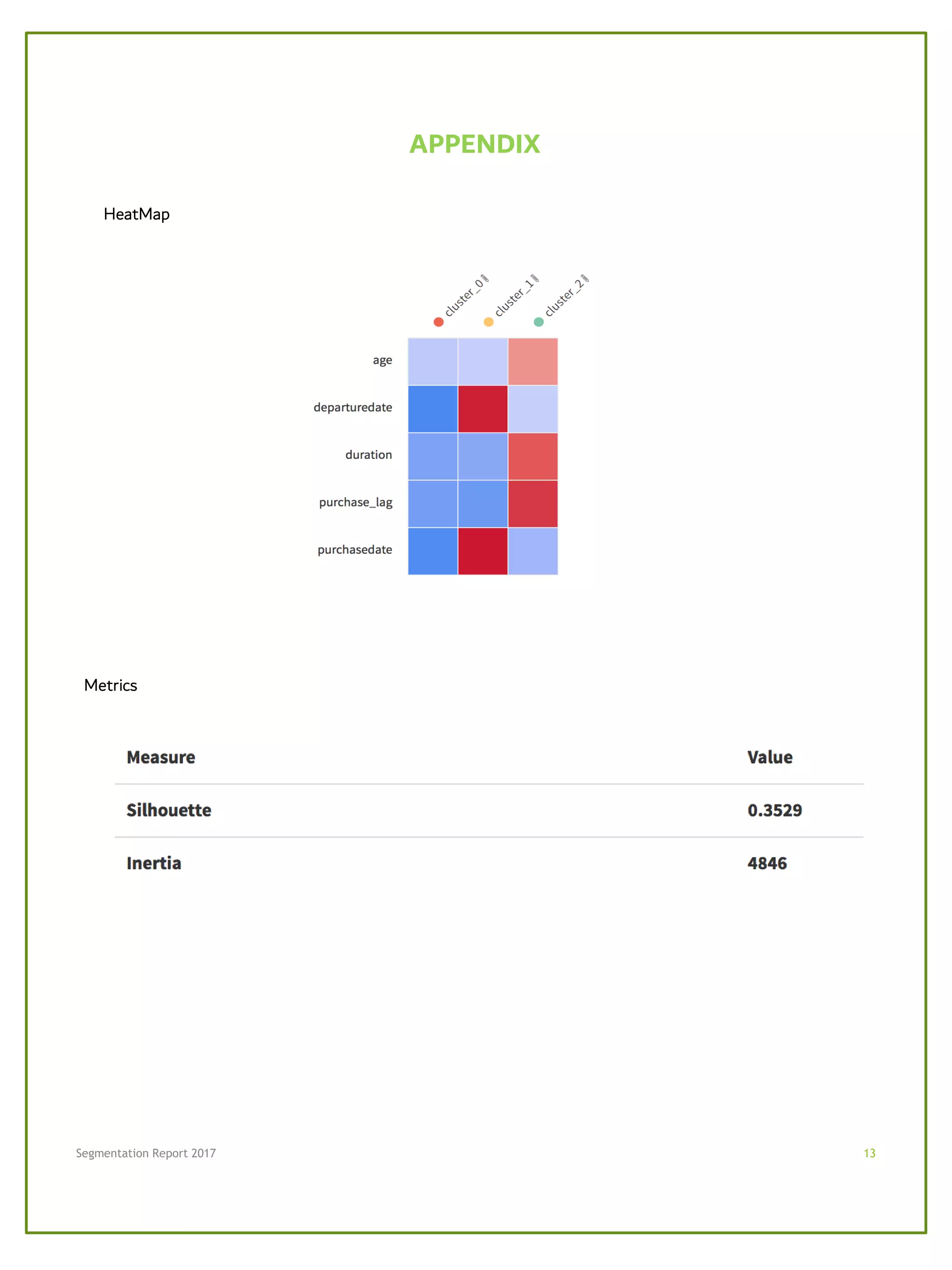 APPENDIX

HeatMap

cluster_0 cluster_1 cluster_2

age
departuredate
duration
purchase_lag
purchasedate

Metrics

| Measure | Value |
|---|---|
| Silhouette | 0.3529 |
| Inertia | 4846 |

Segmentation Report 2017

13